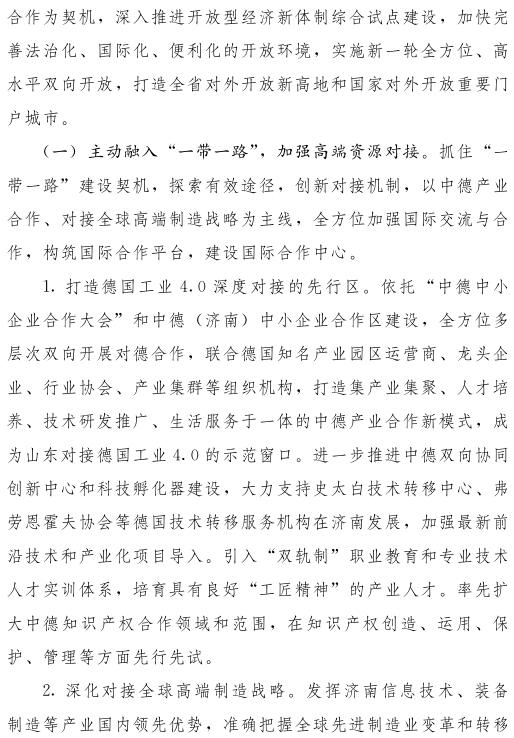 合作为契机，深入推进开放型经济新体制综合试点建设，加快完善法治化、国际化、便利化的开放环境，实施新一轮全方位、高水平双向开放，打造全省对外开放新高地和国家对外开放重要门户城市。

（一）主动融入“一带一路”，加强高端资源对接。抓住“一带一路”建设契机，探索有效途径，创新对接机制，以中德产业合作、对接全球高端制造战略为主线，全方位加强国际交流与合作，构筑国际合作平台，建设国际合作中心。

1. 打造德国工业 4.0 深度对接的先行区。依托“中德中小企业合作大会”和中德（济南）中小企业合作区建设，全方位多层次双向开展对德合作，联合德国知名产业园区运营商、龙头企业、行业协会、产业集群等组织机构，打造集产业集聚、人才培养、技术研发推广、生活服务于一体的中德产业合作新模式，成为山东对接德国工业 4.0 的示范窗口。进一步推进中德双向协同创新中心和科技孵化器建设，大力支持史太白技术转移中心、弗劳恩霍夫协会等德国技术转移服务机构在济南发展，加强最新前沿技术和产业化项目导入。引入“双轨制”职业教育和专业技术人才实训体系，培育具有良好“工匠精神”的产业人才。率先扩大中德知识产权合作领域和范围，在知识产权创造、运用、保护、管理等方面先行先试。

2. 深化对接全球高端制造战略。发挥济南信息技术、装备制造等产业国内领先优势，准确把握全球先进制造业变革和转移